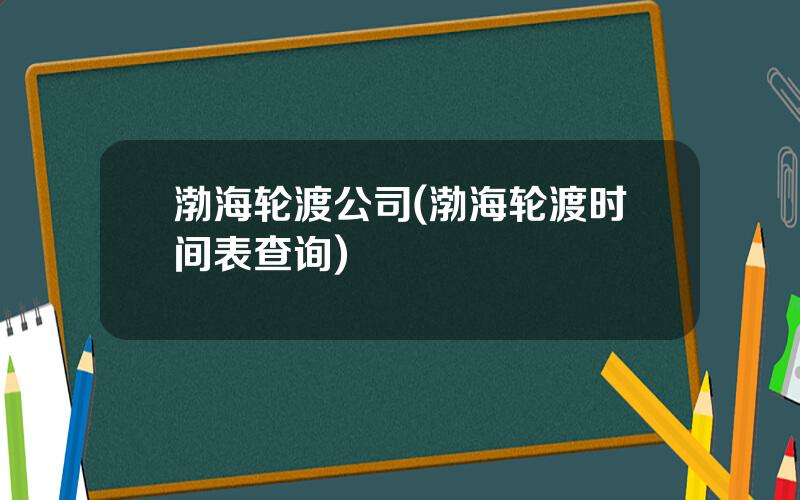 渤海轮渡公司(渤海轮渡时间表查询)